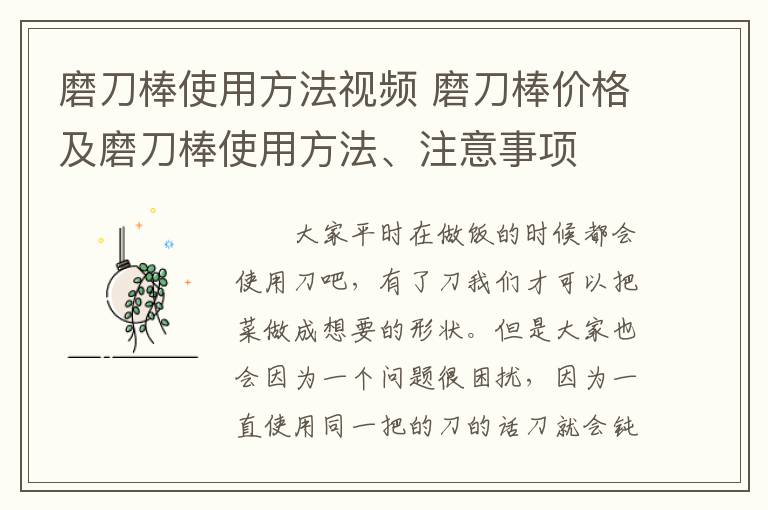 磨刀棒使用方法视频 磨刀棒价格及磨刀棒使用方法、注意事项

大家平时在做饭的时候都会使用刀吧，有了刀我们才可以把菜做成想要的形状。但是大家也会因为一个问题很困扰，因为一直使用同一把的刀的话刀就会钝